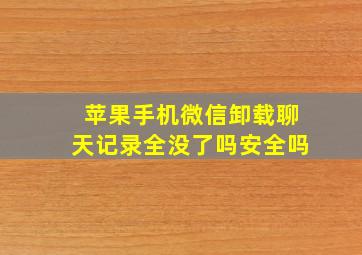 苹果手机微信卸载聊天记录全没了吗安全吗